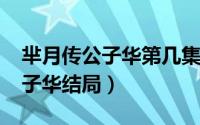 芈月传公子华第几集
子华结局）